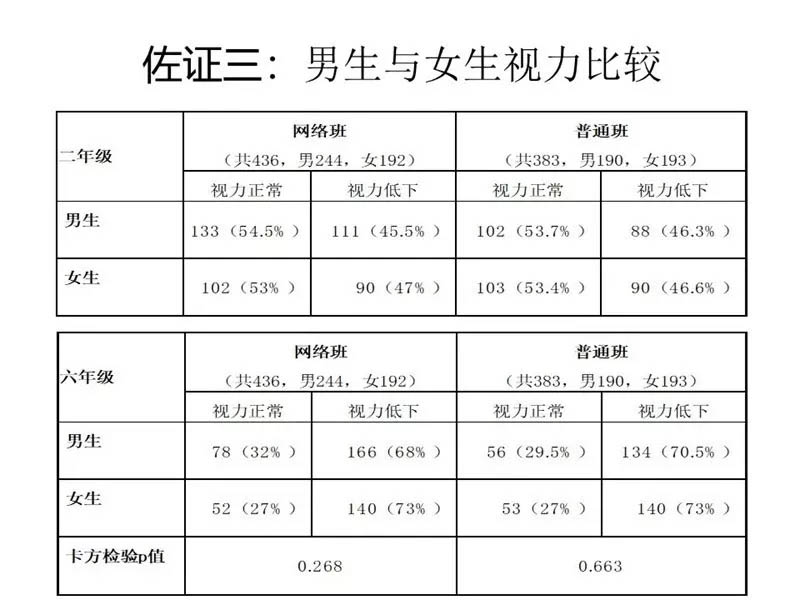 佐证三：男生与女生视力比较

| 二年级 | 网络班（共436，男244，女192） | | 普通班（共383，男190，女193） | |
|---|---|---|---|---|
| | 视力正常 | 视力低下 | 视力正常 | 视力低下 |
| 男生 | 133（54.5%） | 111（45.5%） | 102（53.7%） | 88（46.3%） |
| 女生 | 102（53%） | 90（47%） | 103（53.4%） | 90（46.6%） |

| 六年级 | 网络班（共436，男244，女192） | | 普通班（共383，男190，女193） | |
|---|---|---|---|---|
| | 视力正常 | 视力低下 | 视力正常 | 视力低下 |
| 男生 | 78（32%） | 166（68%） | 56（29.5%） | 134（70.5%） |
| 女生 | 52（27%） | 140（73%） | 53（27%） | 140（73%） |
| 卡方检验p值 | 0.268 | | 0.663 | |